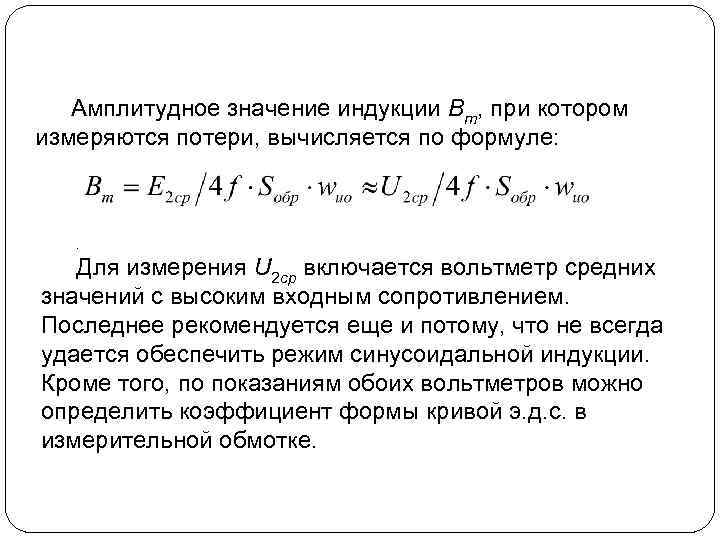 Амплитудное значение индукции $B_m$, при котором измеряются потери, вычисляется по формуле:

$B_m = E_{2ср} / 4f \cdot S_{обр} \cdot w_{ио} \approx U_{2ср} / 4f \cdot S_{обр} \cdot w_{ио}$

Для измерения $U_{2ср}$ включается вольтметр средних значений с высоким входным сопротивлением. Последнее рекомендуется еще и потому, что не всегда удается обеспечить режим синусоидальной индукции. Кроме того, по показаниям обоих вольтметров можно определить коэффициент формы кривой э.д.с. в измерительной обмотке.